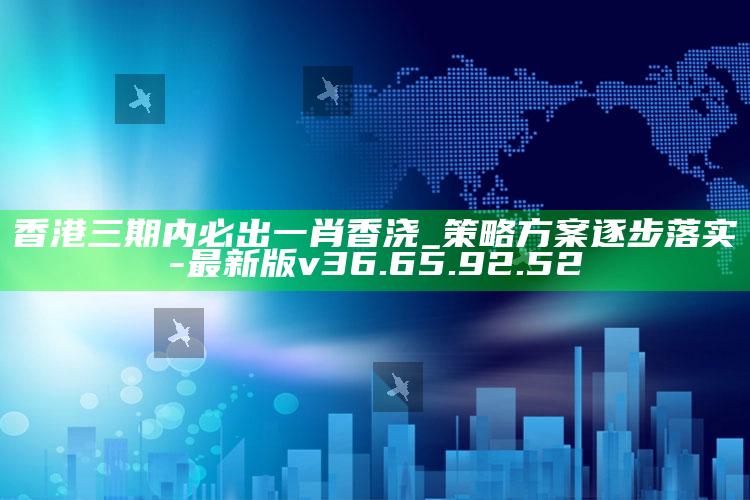 香港三期内必出一肖香浇_策略方案逐步落实-最新版v36.65.92.52